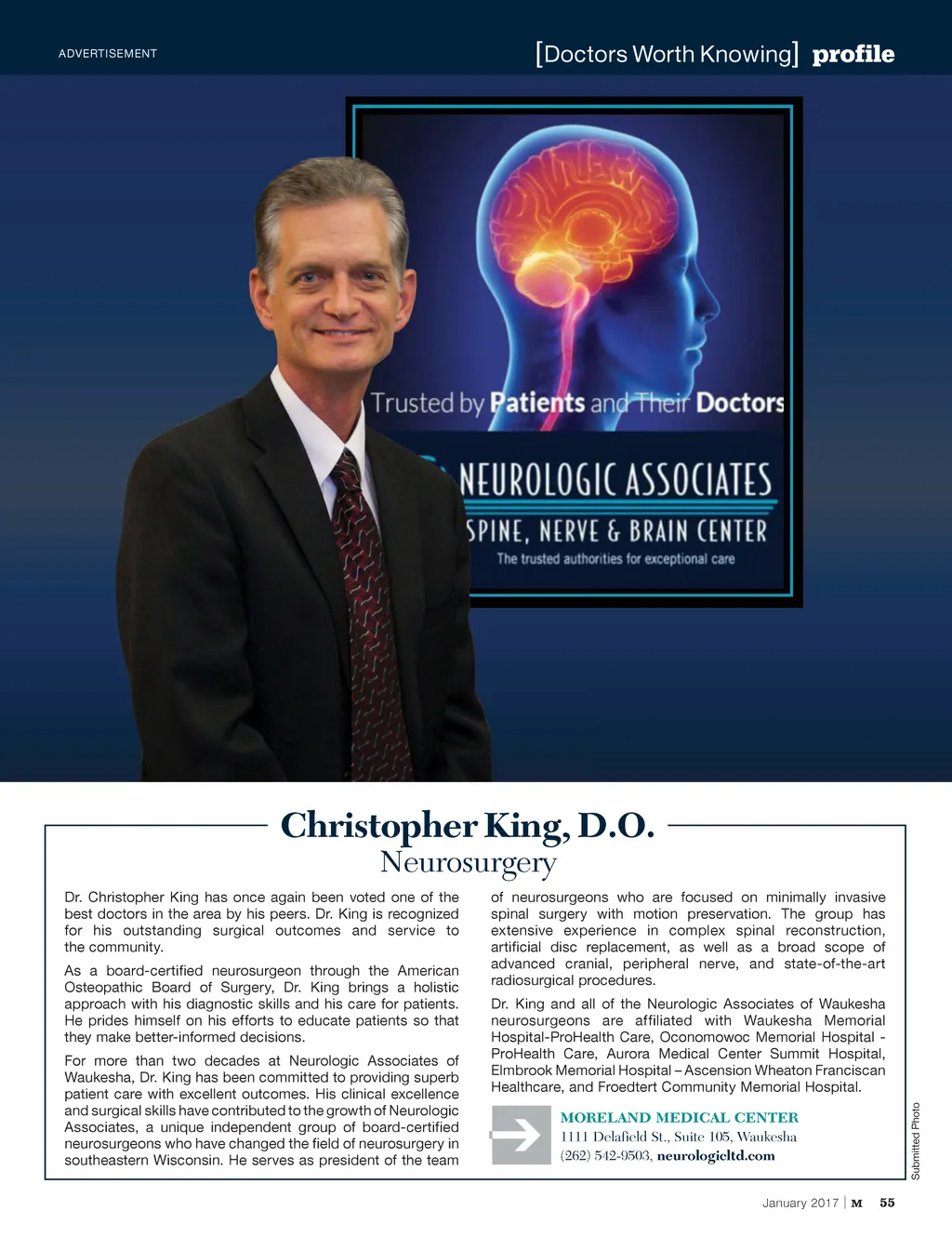 ADVERTISEMENT

[Doctors Worth Knowing] profile

Trusted by Patients and Their Doctors

NEUROLOGIC ASSOCIATES

SPINE, NERVE & BRAIN CENTER

The trusted authorities for exceptional care

Christopher King, D.O.

Neurosurgery

Dr. Christopher King has once again been voted one of the best doctors in the area by his peers. Dr. King is recognized for his outstanding surgical outcomes and service to the community.

As a board-certified neurosurgeon through the American Osteopathic Board of Surgery, Dr. King brings a holistic approach with his diagnostic skills and his care for patients. He prides himself on his efforts to educate patients so that they make better-informed decisions.

For more than two decades at Neurologic Associates of Waukesha, Dr. King has been committed to providing superb patient care with excellent outcomes. His clinical excellence and surgical skills have contributed to the growth of Neurologic Associates, a unique independent group of board-certified neurosurgeons who have changed the field of neurosurgery in southeastern Wisconsin. He serves as president of the team of neurosurgeons who are focused on minimally invasive spinal surgery with motion preservation. The group has extensive experience in complex spinal reconstruction, artificial disc replacement, as well as a broad scope of advanced cranial, peripheral nerve, and state-of-the-art radiosurgical procedures.

Dr. King and all of the Neurologic Associates of Waukesha neurosurgeons are affiliated with Waukesha Memorial Hospital-ProHealth Care, Oconomowoc Memorial Hospital - ProHealth Care, Aurora Medical Center Summit Hospital, Elmbrook Memorial Hospital – Ascension Wheaton Franciscan Healthcare, and Froedtert Community Memorial Hospital.

MORELAND MEDICAL CENTER
1111 Delafield St., Suite 105, Waukesha
(262) 542-9503, neurologicltd.com

Submitted Photo

January 2017 | M 55